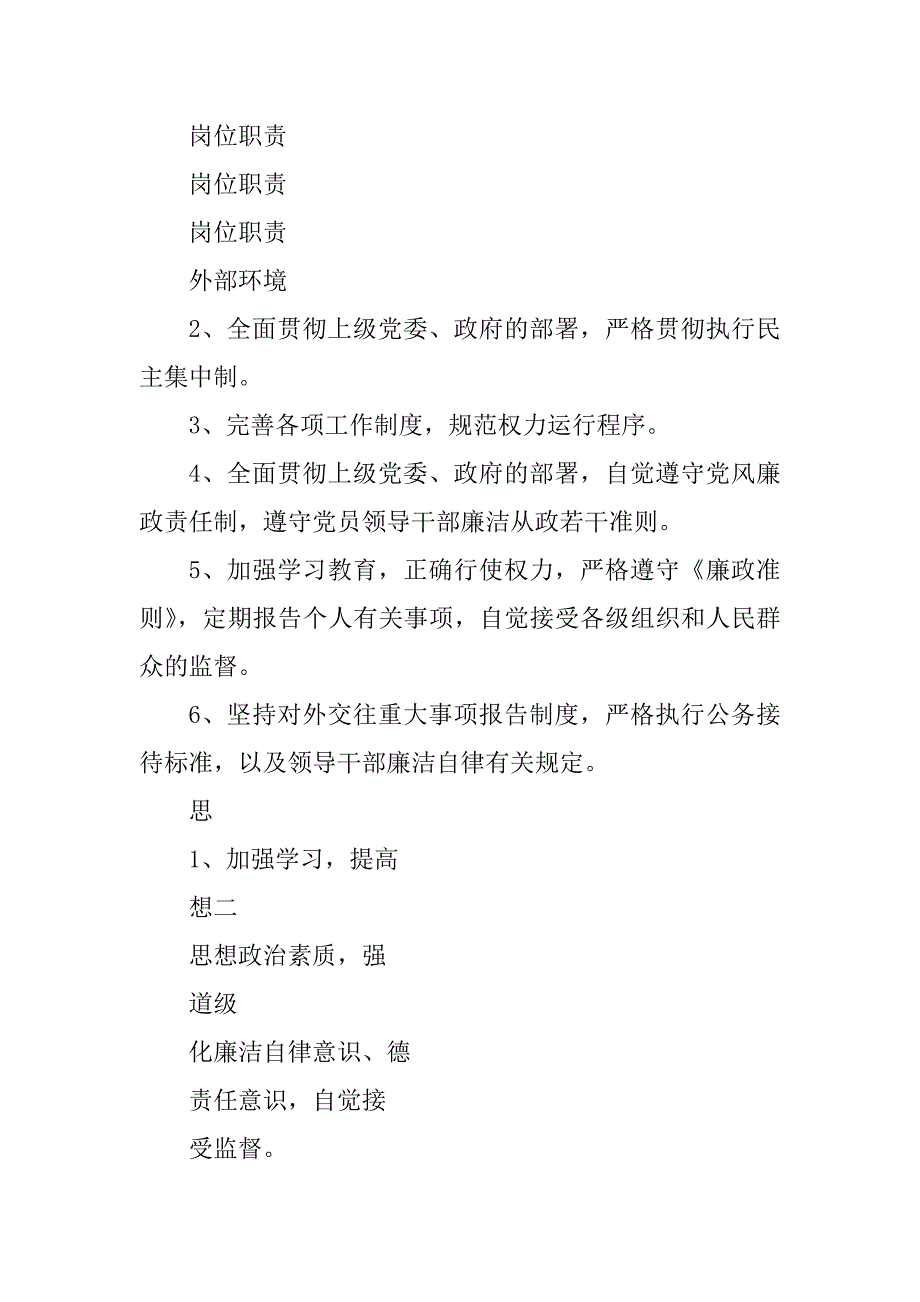 岗位职责

岗位职责

岗位职责

外部环境

2、全面贯彻上级党委、政府的部署，严格贯彻执行民主集中制。

3、完善各项工作制度，规范权力运行程序。

4、全面贯彻上级党委、政府的部署，自觉遵守党风廉政责任制，遵守党员领导干部廉洁从政若干准则。

5、加强学习教育，正确行使权力，严格遵守《廉政准则》，定期报告个人有关事项，自觉接受各级组织和人民群众的监督。

6、坚持对外交往重大事项报告制度，严格执行公务接待标准，以及领导干部廉洁自律有关规定。

思

1、加强学习，提高

想二

思想政治素质，强

道级

化廉洁自律意识、德

责任意识，自觉接

受监督。